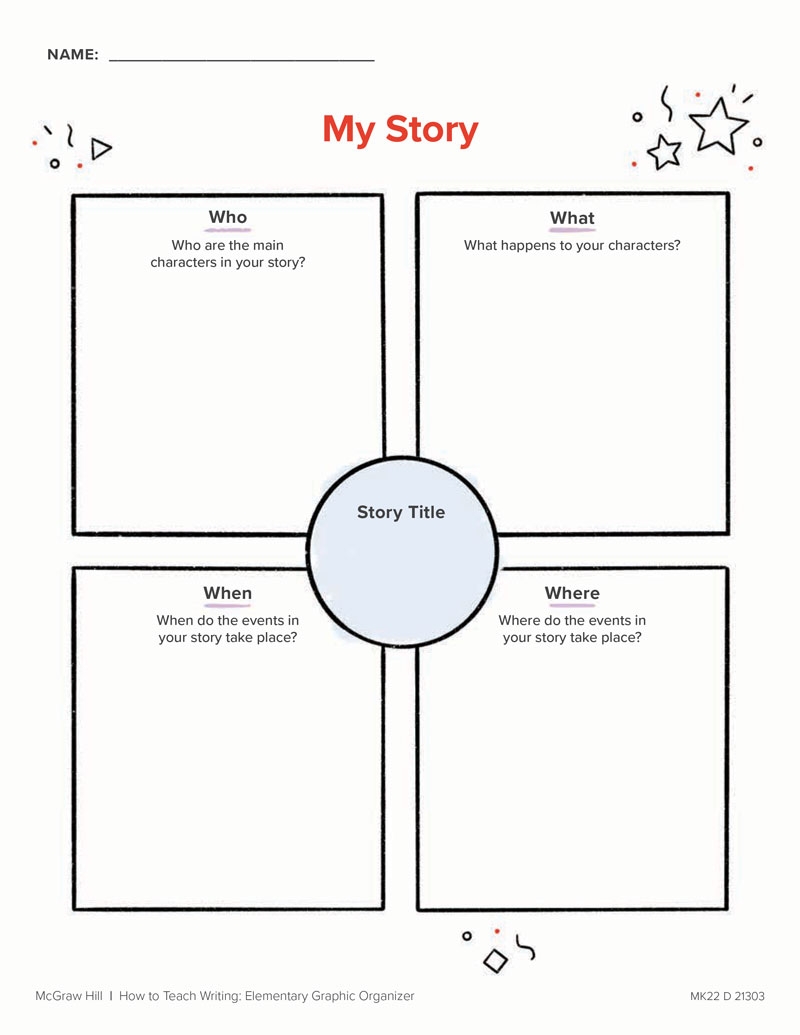 NAME: ______________________________

My Story

Who

Who are the main characters in your story?

What

What happens to your characters?

Story Title

When

When do the events in your story take place?

Where

Where do the events in your story take place?

McGraw Hill | How to Teach Writing: Elementary Graphic Organizer

MK22 D 21303